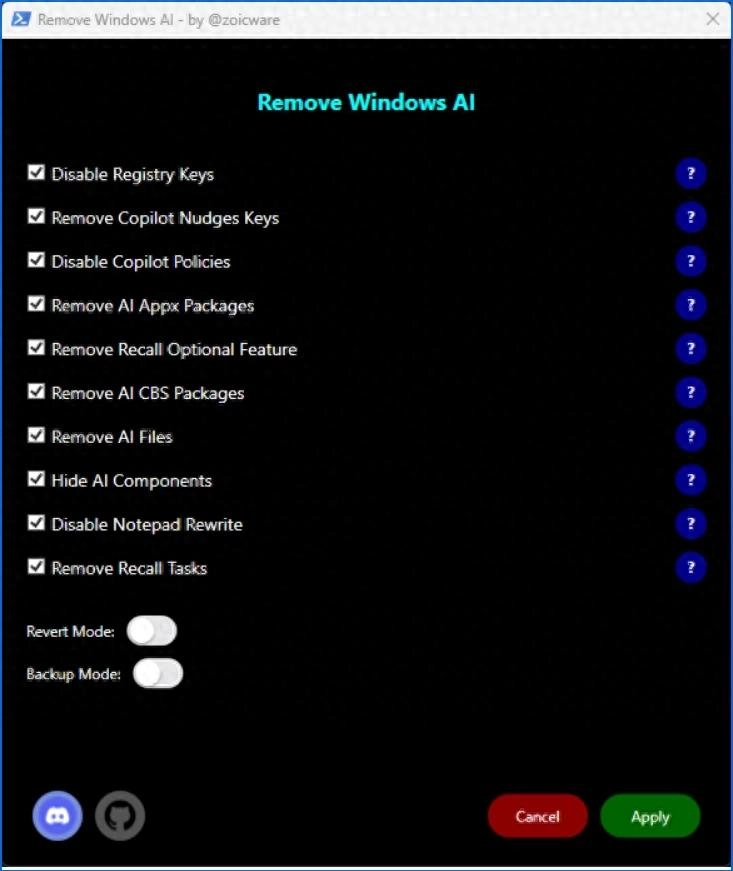 Remove Windows AI - by @zoicware

Remove Windows AI

Disable Registry Keys ?
Remove Copilot Nudges Keys ?
Disable Copilot Policies ?
Remove AI Appx Packages ?
Remove Recall Optional Feature ?
Remove AI CBS Packages ?
Remove AI Files ?
Hide AI Components ?
Disable Notepad Rewrite ?
Remove Recall Tasks ?

Revert Mode:
Backup Mode:

Cancel
Apply